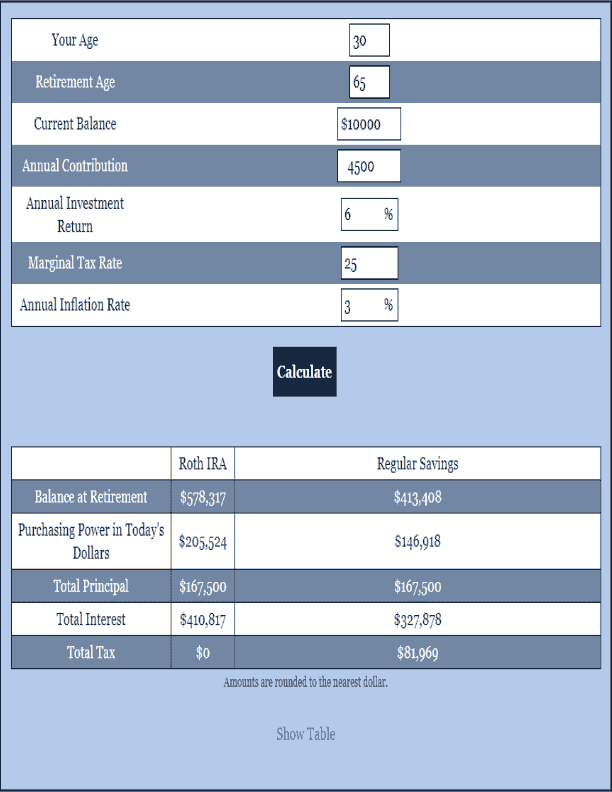 | | |
|---|---|
| Your Age | 30 |
| Retirement Age | 65 |
| Current Balance | $10000 |
| Annual Contribution | 4500 |
| Annual Investment Return | 6 % |
| Marginal Tax Rate | 25 |
| Annual Inflation Rate | 3 % |

Calculate

| | Roth IRA | Regular Savings |
|---|---|---|
| Balance at Retirement | $578,317 | $413,408 |
| Purchasing Power in Today's Dollars | $205,524 | $146,918 |
| Total Principal | $167,500 | $167,500 |
| Total Interest | $410,817 | $327,878 |
| Total Tax | $0 | $81,969 |

Amounts are rounded to the nearest dollar.

Show Table